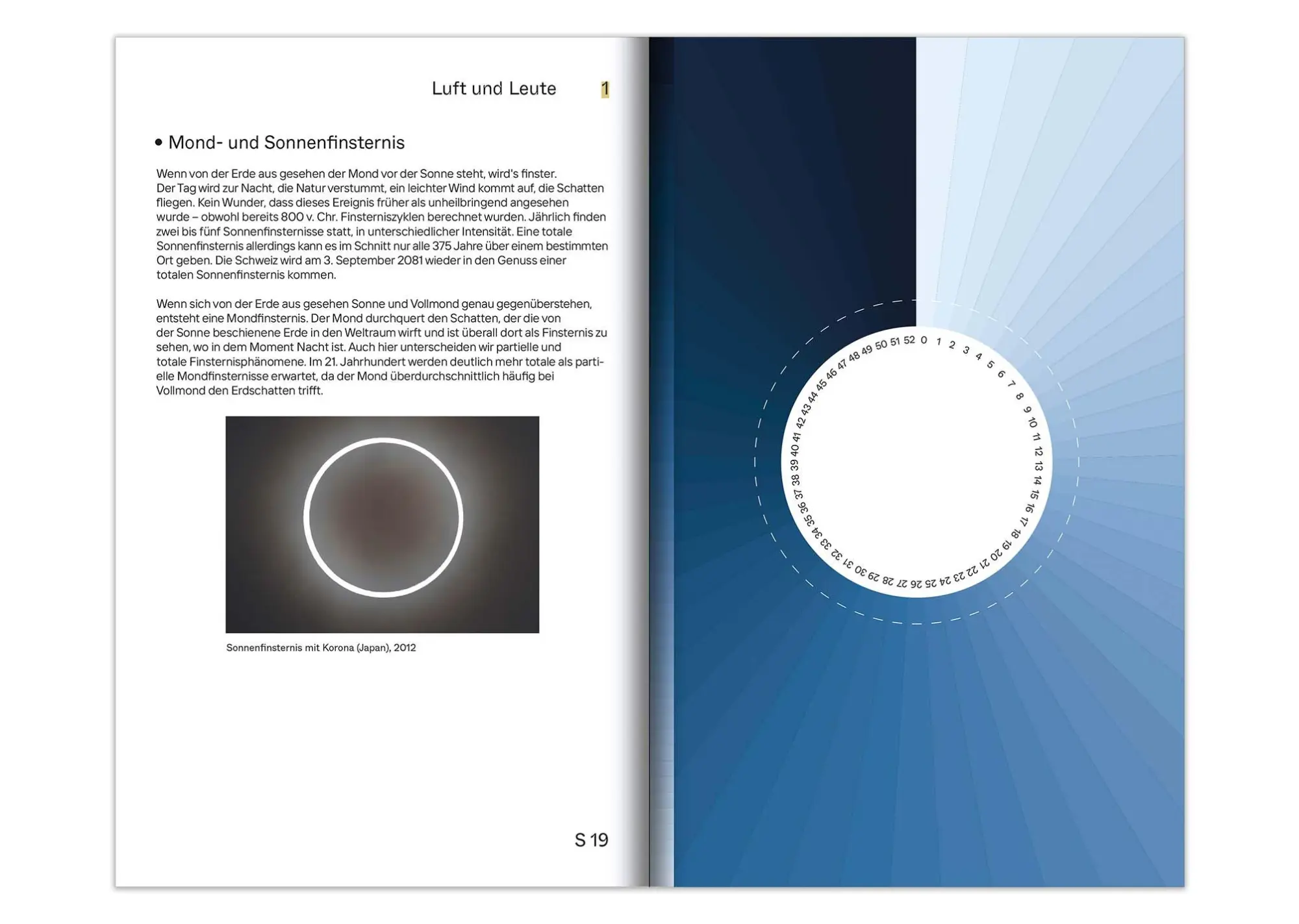 Luft und Leute 1

• Mond- und Sonnenfinsternis

Wenn von der Erde aus gesehen der Mond vor der Sonne steht, wird's finster. Der Tag wird zur Nacht, die Natur verstummt, ein leichter Wind kommt auf, die Schatten fliegen. Kein Wunder, dass dieses Ereignis früher als unheilbringend angesehen wurde – obwohl bereits 800 v. Chr. Finsterniszyklen berechnet wurden. Jährlich finden zwei bis fünf Sonnenfinsternisse statt, in unterschiedlicher Intensität. Eine totale Sonnenfinsternis allerdings kann es im Schnitt nur alle 375 Jahre über einem bestimmten Ort geben. Die Schweiz wird am 3. September 2081 wieder in den Genuss einer totalen Sonnenfinsternis kommen.

Wenn sich von der Erde aus gesehen Sonne und Vollmond genau gegenüberstehen, entsteht eine Mondfinsternis. Der Mond durchquert den Schatten, der die von der Sonne beschienene Erde in den Weltraum wirft und ist überall dort als Finsternis zu sehen, wo in dem Moment Nacht ist. Auch hier unterscheiden wir partielle und totale Finsternisphänomene. Im 21. Jahrhundert werden deutlich mehr totale als partielle Mondfinsternisse erwartet, da der Mond überdurchschnittlich häufig bei Vollmond den Erdschatten trifft.

Sonnenfinsternis mit Korona (Japan), 2012

S 19

0 1 2 3 4 5 6 7 8 9 10 11 12 13 14 15 16 17 18 19 20 21 22 23 24 25 26 27 28 29 30 31 32 33 34 35 36 37 38 39 40 41 42 43 44 45 46 47 48 49 50 51 52